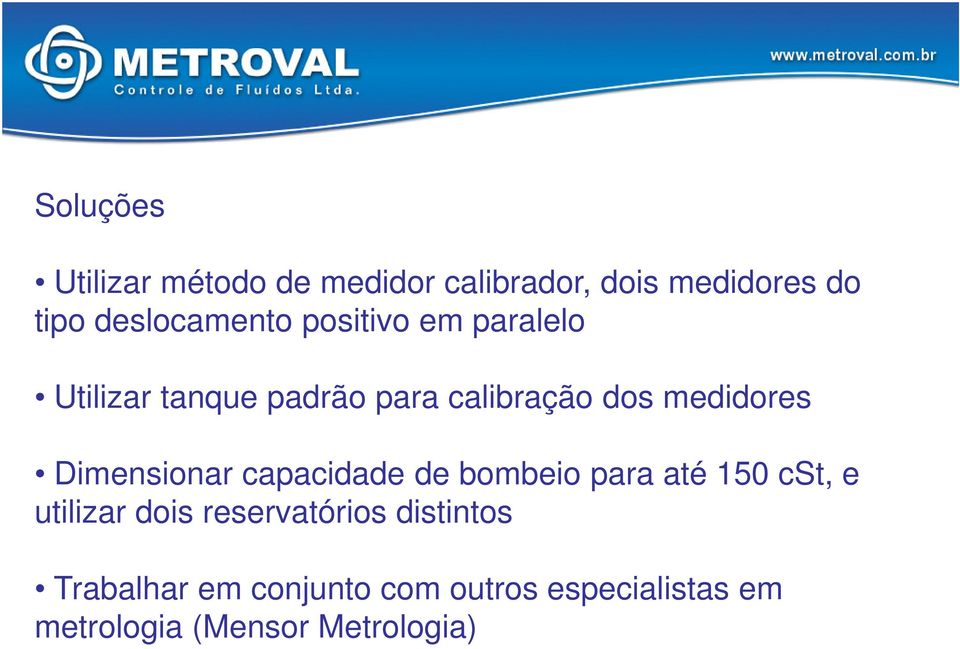 METROVAL
Controle de Fluídos Ltda.

www.metroval.com.br

Soluções

• Utilizar método de medidor calibrador, dois medidores do tipo deslocamento positivo em paralelo

• Utilizar tanque padrão para calibração dos medidores

• Dimensionar capacidade de bombeio para até 150 cSt, e utilizar dois reservatórios distintos

• Trabalhar em conjunto com outros especialistas em metrologia (Mensor Metrologia)